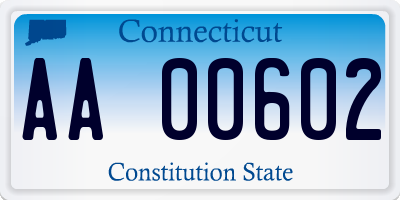 Connecticut

AA 00602

Constitution State